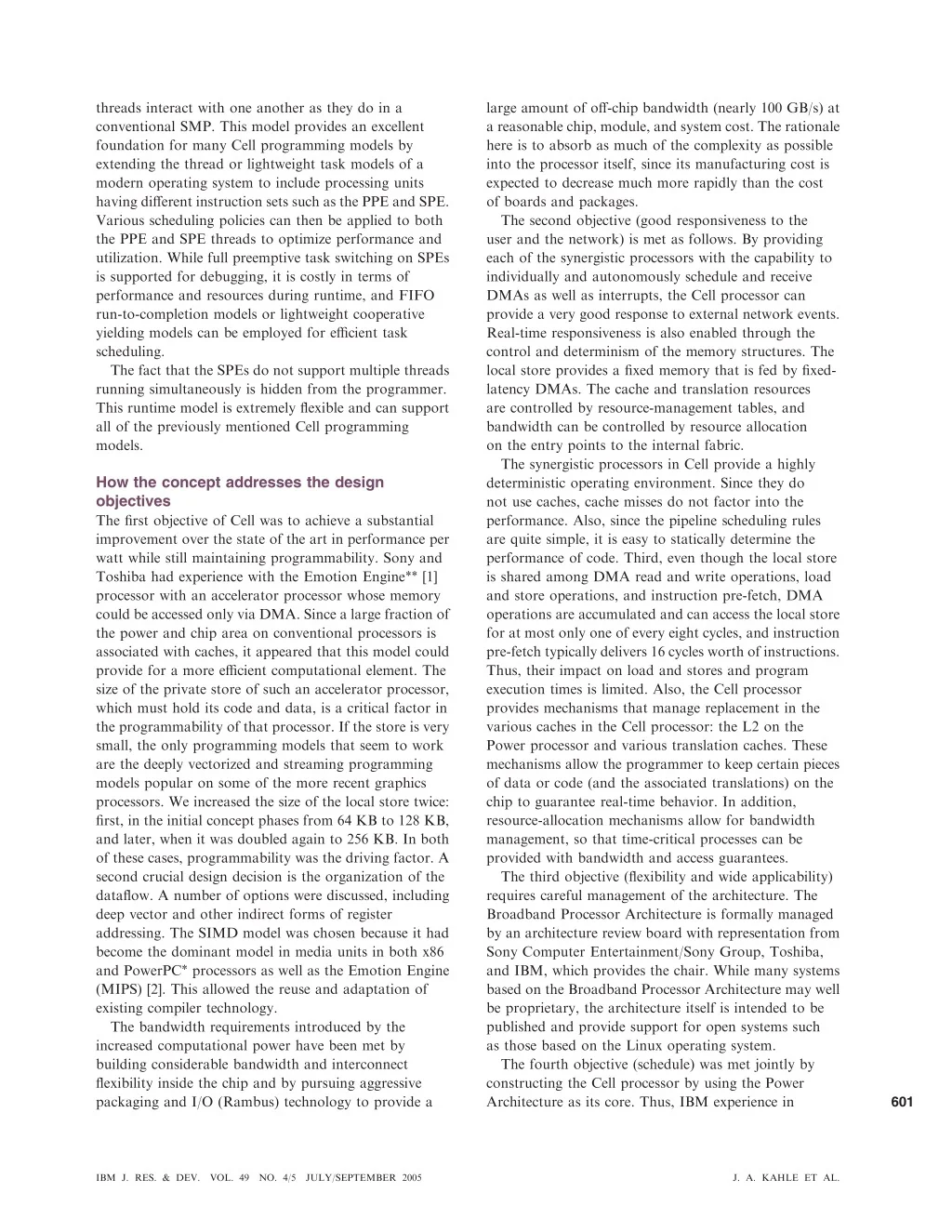 threads interact with one another as they do in a conventional SMP. This model provides an excellent foundation for many Cell programming models by extending the thread or lightweight task models of a modern operating system to include processing units having different instruction sets such as the PPE and SPE. Various scheduling policies can then be applied to both the PPE and SPE threads to optimize performance and utilization. While full preemptive task switching on SPEs is supported for debugging, it is costly in terms of performance and resources during runtime, and FIFO run-to-completion models or lightweight cooperative yielding models can be employed for efficient task scheduling.

The fact that the SPEs do not support multiple threads running simultaneously is hidden from the programmer. This runtime model is extremely flexible and can support all of the previously mentioned Cell programming models.

How the concept addresses the design objectives

The first objective of Cell was to achieve a substantial improvement over the state of the art in performance per watt while still maintaining programmability. Sony and Toshiba had experience with the Emotion Engine** [1] processor with an accelerator processor whose memory could be accessed only via DMA. Since a large fraction of the power and chip area on conventional processors is associated with caches, it appeared that this model could provide for a more efficient computational element. The size of the private store of such an accelerator processor, which must hold its code and data, is a critical factor in the programmability of that processor. If the store is very small, the only programming models that seem to work are the deeply vectorized and streaming programming models popular on some of the more recent graphics processors. We increased the size of the local store twice: first, in the initial concept phases from 64 KB to 128 KB, and later, when it was doubled again to 256 KB. In both of these cases, programmability was the driving factor. A second crucial design decision is the organization of the dataflow. A number of options were discussed, including deep vector and other indirect forms of register addressing. The SIMD model was chosen because it had become the dominant model in media units in both x86 and PowerPC* processors as well as the Emotion Engine (MIPS) [2]. This allowed the reuse and adaptation of existing compiler technology.

The bandwidth requirements introduced by the increased computational power have been met by building considerable bandwidth and interconnect flexibility inside the chip and by pursuing aggressive packaging and I/O (Rambus) technology to provide a large amount of off-chip bandwidth (nearly 100 GB/s) at a reasonable chip, module, and system cost. The rationale here is to absorb as much of the complexity as possible into the processor itself, since its manufacturing cost is expected to decrease much more rapidly than the cost of boards and packages.

The second objective (good responsiveness to the user and the network) is met as follows. By providing each of the synergistic processors with the capability to individually and autonomously schedule and receive DMAs as well as interrupts, the Cell processor can provide a very good response to external network events. Real-time responsiveness is also enabled through the control and determinism of the memory structures. The local store provides a fixed memory that is fed by fixed-latency DMAs. The cache and translation resources are controlled by resource-management tables, and bandwidth can be controlled by resource allocation on the entry points to the internal fabric.

The synergistic processors in Cell provide a highly deterministic operating environment. Since they do not use caches, cache misses do not factor into the performance. Also, since the pipeline scheduling rules are quite simple, it is easy to statically determine the performance of code. Third, even though the local store is shared among DMA read and write operations, load and store operations, and instruction pre-fetch, DMA operations are accumulated and can access the local store for at most only one of every eight cycles, and instruction pre-fetch typically delivers 16 cycles worth of instructions. Thus, their impact on load and stores and program execution times is limited. Also, the Cell processor provides mechanisms that manage replacement in the various caches in the Cell processor: the L2 on the Power processor and various translation caches. These mechanisms allow the programmer to keep certain pieces of data or code (and the associated translations) on the chip to guarantee real-time behavior. In addition, resource-allocation mechanisms allow for bandwidth management, so that time-critical processes can be provided with bandwidth and access guarantees.

The third objective (flexibility and wide applicability) requires careful management of the architecture. The Broadband Processor Architecture is formally managed by an architecture review board with representation from Sony Computer Entertainment/Sony Group, Toshiba, and IBM, which provides the chair. While many systems based on the Broadband Processor Architecture may well be proprietary, the architecture itself is intended to be published and provide support for open systems such as those based on the Linux operating system.

The fourth objective (schedule) was met jointly by constructing the Cell processor by using the Power Architecture as its core. Thus, IBM experience in

601

IBM J. RES. & DEV. VOL. 49 NO. 4/5 JULY/SEPTEMBER 2005

J. A. KAHLE ET AL.